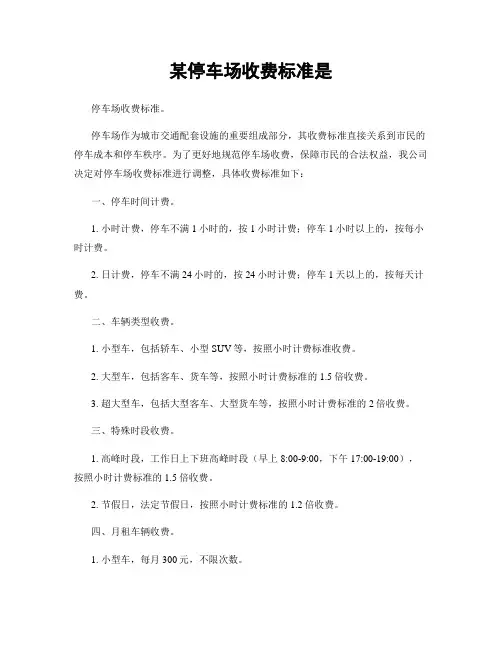 某停车场收费标准是

停车场收费标准。

停车场作为城市交通配套设施的重要组成部分，其收费标准直接关系到市民的停车成本和停车秩序。为了更好地规范停车场收费，保障市民的合法权益，我公司决定对停车场收费标准进行调整，具体收费标准如下：

一、停车时间计费。

1. 小时计费，停车不满 1 小时的，按 1 小时计费；停车 1 小时以上的，按每小时计费。

2. 日计费，停车不满 24 小时的，按 24 小时计费；停车 1 天以上的，按每天计费。

二、车辆类型收费。

1. 小型车，包括轿车、小型 SUV 等，按照小时计费标准收费。

2. 大型车，包括客车、货车等，按照小时计费标准的 1.5 倍收费。

3. 超大型车，包括大型客车、大型货车等，按照小时计费标准的 2 倍收费。

三、特殊时段收费。

1. 高峰时段，工作日上下班高峰时段（早上 8:00-9:00，下午 17:00-19:00），按照小时计费标准的 1.5 倍收费。

2. 节假日，法定节假日，按照小时计费标准的 1.2 倍收费。

四、月租车辆收费。

1. 小型车，每月 300 元，不限次数。